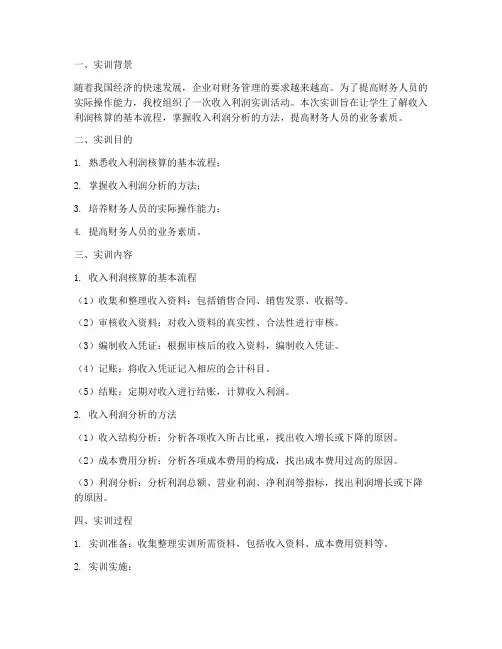 一、实训背景

随着我国经济的快速发展，企业对财务管理的要求越来越高。为了提高财务人员的实际操作能力，我校组织了一次收入利润实训活动。本次实训旨在让学生了解收入利润核算的基本流程，掌握收入利润分析的方法，提高财务人员的业务素质。

二、实训目的

1. 熟悉收入利润核算的基本流程；

2. 掌握收入利润分析的方法；

3. 培养财务人员的实际操作能力；

4. 提高财务人员的业务素质。

三、实训内容

1. 收入利润核算的基本流程

（1）收集和整理收入资料：包括销售合同、销售发票、收据等。

（2）审核收入资料：对收入资料的真实性、合法性进行审核。

（3）编制收入凭证：根据审核后的收入资料，编制收入凭证。

（4）记账：将收入凭证记入相应的会计科目。

（5）结账：定期对收入进行结账，计算收入利润。

2. 收入利润分析的方法

（1）收入结构分析：分析各项收入所占比重，找出收入增长或下降的原因。

（2）成本费用分析：分析各项成本费用的构成，找出成本费用过高的原因。

（3）利润分析：分析利润总额、营业利润、净利润等指标，找出利润增长或下降的原因。

四、实训过程

1. 实训准备：收集整理实训所需资料，包括收入资料、成本费用资料等。

2. 实训实施：